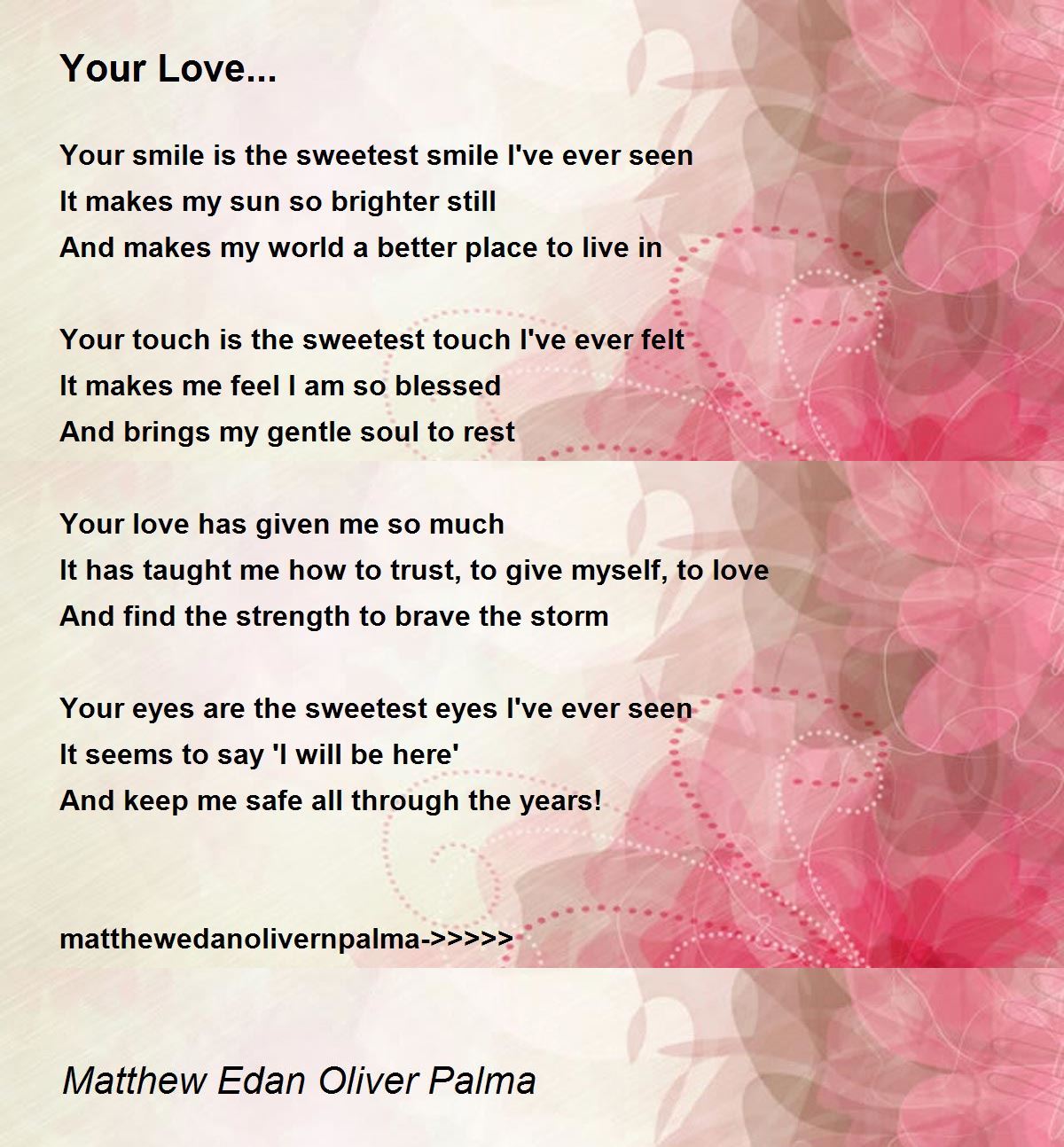 Your Love...

Your smile is the sweetest smile I've ever seen
It makes my sun so brighter still
And makes my world a better place to live in

Your touch is the sweetest touch I've ever felt
It makes me feel I am so blessed
And brings my gentle soul to rest

Your love has given me so much
It has taught me how to trust, to give myself, to love
And find the strength to brave the storm

Your eyes are the sweetest eyes I've ever seen
It seems to say 'I will be here'
And keep me safe all through the years!

matthewedanolivernpalma->>>>>

Matthew Edan Oliver Palma